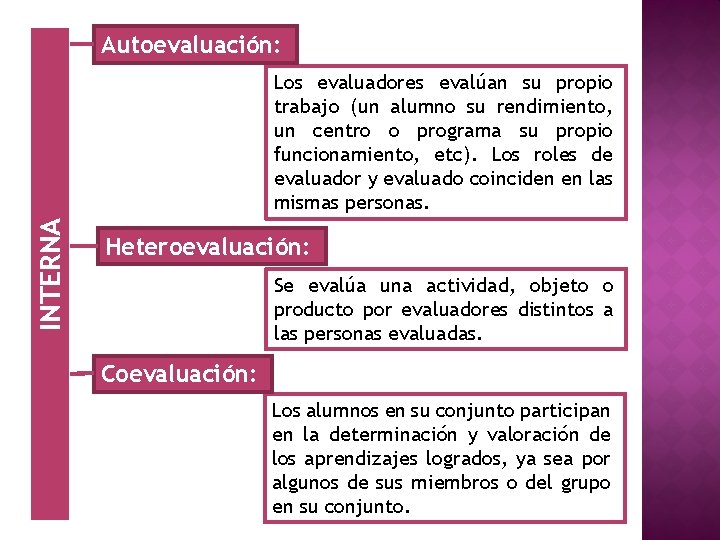 INTERNA

Autoevaluación:

Los evaluadores evalúan su propio trabajo (un alumno su rendimiento, un centro o programa su propio funcionamiento, etc). Los roles de evaluador y evaluado coinciden en las mismas personas.

Heteroevaluación:

Se evalúa una actividad, objeto o producto por evaluadores distintos a las personas evaluadas.

Coevaluación:

Los alumnos en su conjunto participan en la determinación y valoración de los aprendizajes logrados, ya sea por algunos de sus miembros o del grupo en su conjunto.